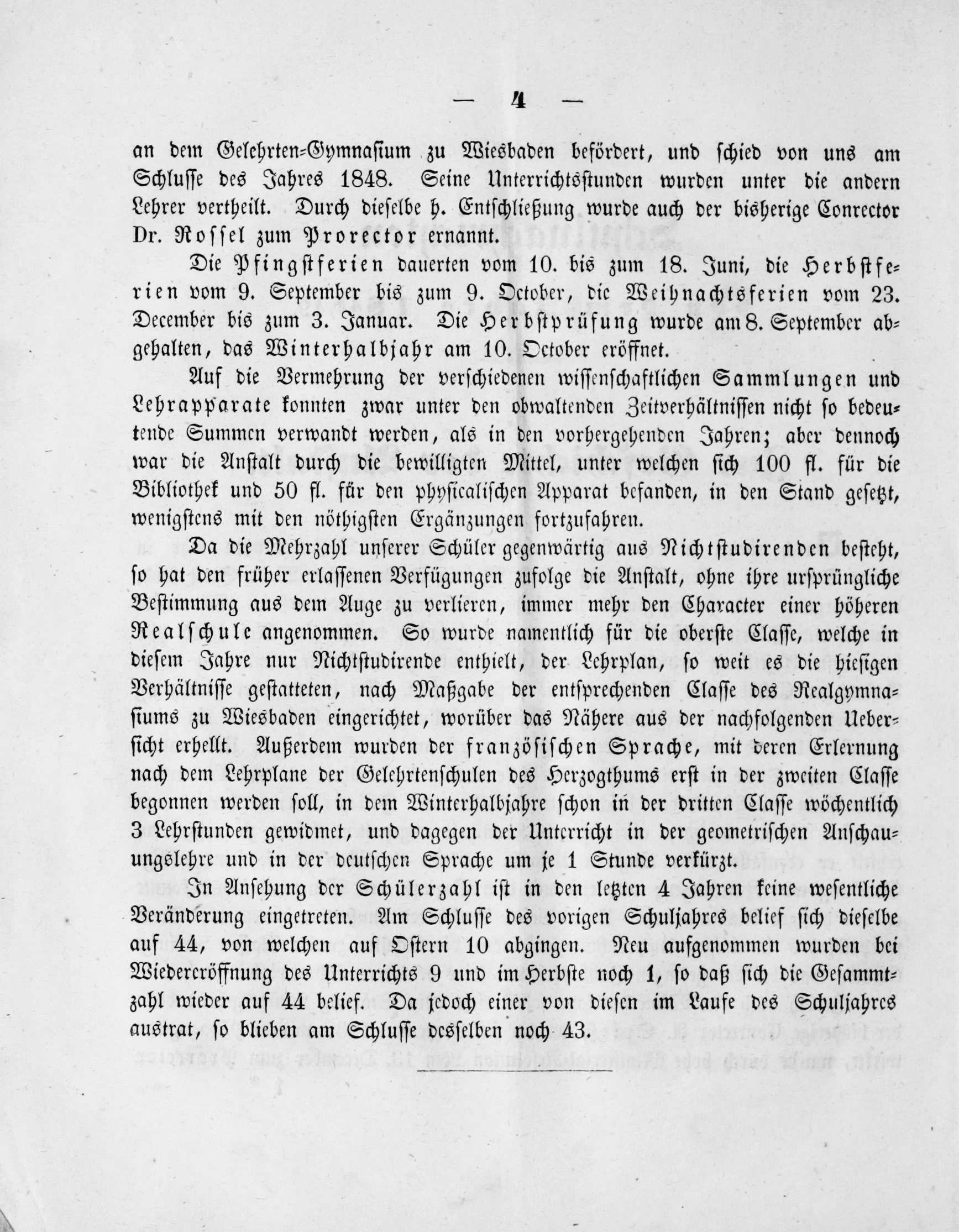 — 4 —

an dem Gelehrten-Gymnasium zu Wiesbaden befördert, und schied von uns am Schlusse des Jahres 1848. Seine Unterrichtsstunden wurden unter die andern Lehrer vertheilt. Durch dieselbe h. Entschließung wurde auch der bisherige Conrector Dr. Rossel zum Prorector ernannt.

Die Pfingstferien dauerten vom 10. bis zum 18. Juni, die Herbstferien vom 9. September bis zum 9. October, die Weihnachtsferien vom 23. December bis zum 3. Januar. Die Herbstprüfung wurde am 8. September abgehalten, das Winterhalbjahr am 10. October eröffnet.

Auf die Vermehrung der verschiedenen wissenschaftlichen Sammlungen und Lehrapparate konnten zwar unter den obwaltenden Zeitverhältnissen nicht so bedeutende Summen verwandt werden, als in den vorhergehenden Jahren; aber dennoch war die Anstalt durch die bewilligten Mittel, unter welchen sich 100 fl. für die Bibliothek und 50 fl. für den physicalischen Apparat befanden, in den Stand gesetzt, wenigstens mit den nöthigsten Ergänzungen fortzufahren.

Da die Mehrzahl unserer Schüler gegenwärtig aus Nichtstudirenden besteht, so hat den früher erlassenen Verfügungen zufolge die Anstalt, ohne ihre ursprüngliche Bestimmung aus dem Auge zu verlieren, immer mehr den Character einer höheren Realschule angenommen. So wurde namentlich für die oberste Classe, welche in diesem Jahre nur Nichtstudirende enthielt, der Lehrplan, so weit es die hiesigen Verhältnisse gestatteten, nach Maßgabe der entsprechenden Classe des Realgymnasiums zu Wiesbaden eingerichtet, worüber das Nähere aus der nachfolgenden Uebersicht erhellt. Außerdem wurden der französischen Sprache, mit deren Erlernung nach dem Lehrplane der Gelehrtenschulen des Herzogthums erst in der zweiten Classe begonnen werden soll, in dem Winterhalbjahre schon in der dritten Classe wöchentlich 3 Lehrstunden gewidmet, und dagegen der Unterricht in der geometrischen Anschauungslehre und in der deutschen Sprache um je 1 Stunde verkürzt.

In Ansehung der Schülerzahl ist in den letzten 4 Jahren keine wesentliche Veränderung eingetreten. Am Schlusse des vorigen Schuljahres belief sich dieselbe auf 44, von welchen auf Ostern 10 abgingen. Neu aufgenommen wurden bei Wiedereröffnung des Unterrichts 9 und im Herbste noch 1, so daß sich die Gesammtzahl wieder auf 44 belief. Da jedoch einer von diesen im Laufe des Schuljahres austrat, so blieben am Schlusse desselben noch 43.